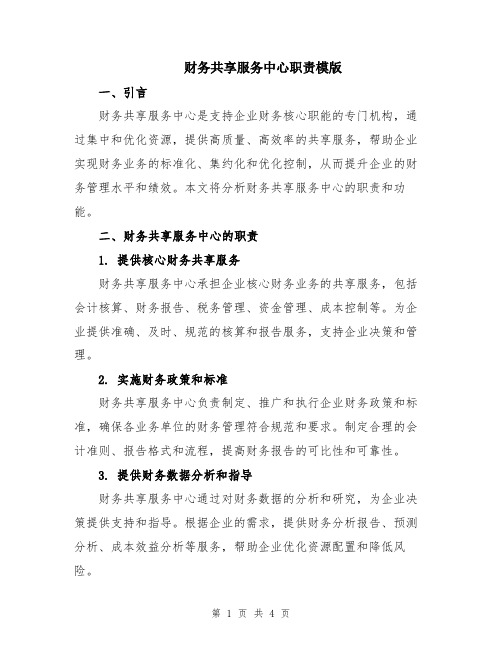 财务共享服务中心职责模版

一、引言

财务共享服务中心是支持企业财务核心职能的专门机构，通过集中和优化资源，提供高质量、高效率的共享服务，帮助企业实现财务业务的标准化、集约化和优化控制，从而提升企业的财务管理水平和绩效。本文将分析财务共享服务中心的职责和功能。

二、财务共享服务中心的职责

1. 提供核心财务共享服务

财务共享服务中心承担企业核心财务业务的共享服务，包括会计核算、财务报告、税务管理、资金管理、成本控制等。为企业提供准确、及时、规范的核算和报告服务，支持企业决策和管理。

2. 实施财务政策和标准

财务共享服务中心负责制定、推广和执行企业财务政策和标准，确保各业务单位的财务管理符合规范和要求。制定合理的会计准则、报告格式和流程，提高财务报告的可比性和可靠性。

3. 提供财务数据分析和指导

财务共享服务中心通过对财务数据的分析和研究，为企业决策提供支持和指导。根据企业的需求，提供财务分析报告、预测分析、成本效益分析等服务，帮助企业优化资源配置和降低风险。

第 1 页 共 4 页